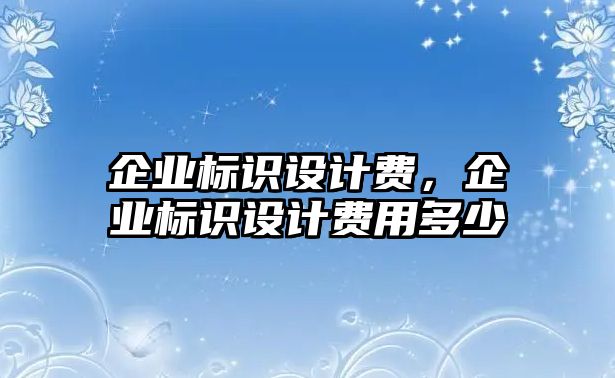 企业标识设计费，企业标识设计费用多少